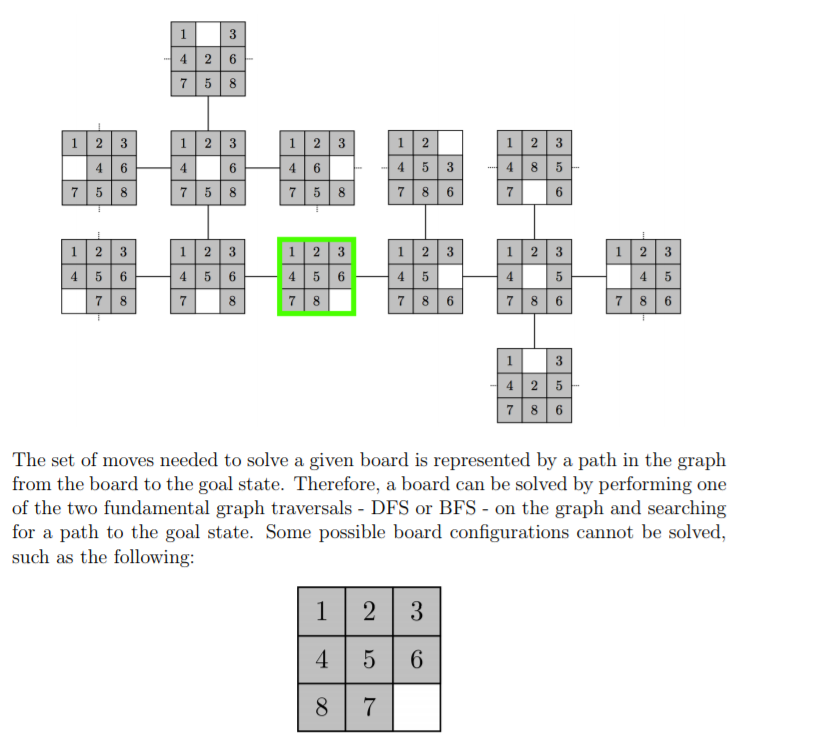 | 1 |  | 3 |
|---|---|---|
| 4 | 2 | 6 |
| 7 | 5 | 8 |

| 1 | 2 | 3 |
|---|---|---|
|  | 4 | 6 |
| 7 | 5 | 8 |

| 1 | 2 | 3 |
|---|---|---|
| 4 |  | 6 |
| 7 | 5 | 8 |

| 1 | 2 | 3 |
|---|---|---|
| 4 | 6 |  |
| 7 | 5 | 8 |

| 1 | 2 |  |
|---|---|---|
| 4 | 5 | 3 |
| 7 | 8 | 6 |

| 1 | 2 | 3 |
|---|---|---|
| 4 | 8 | 5 |
| 7 |  | 6 |

| 1 | 2 | 3 |
|---|---|---|
| 4 | 5 | 6 |
|  | 7 | 8 |

| 1 | 2 | 3 |
|---|---|---|
| 4 | 5 | 6 |
| 7 |  | 8 |

| 1 | 2 | 3 |
|---|---|---|
| 4 | 5 | 6 |
| 7 | 8 |  |

| 1 | 2 | 3 |
|---|---|---|
| 4 | 5 |  |
| 7 | 8 | 6 |

| 1 | 2 | 3 |
|---|---|---|
| 4 |  | 5 |
| 7 | 8 | 6 |

| 1 | 2 | 3 |
|---|---|---|
|  | 4 | 5 |
| 7 | 8 | 6 |

| 1 |  | 3 |
|---|---|---|
| 4 | 2 | 5 |
| 7 | 8 | 6 |

The set of moves needed to solve a given board is represented by a path in the graph from the board to the goal state. Therefore, a board can be solved by performing one of the two fundamental graph traversals - DFS or BFS - on the graph and searching for a path to the goal state. Some possible board configurations cannot be solved, such as the following:

| 1 | 2 | 3 |
|---|---|---|
| 4 | 5 | 6 |
| 8 | 7 |  |